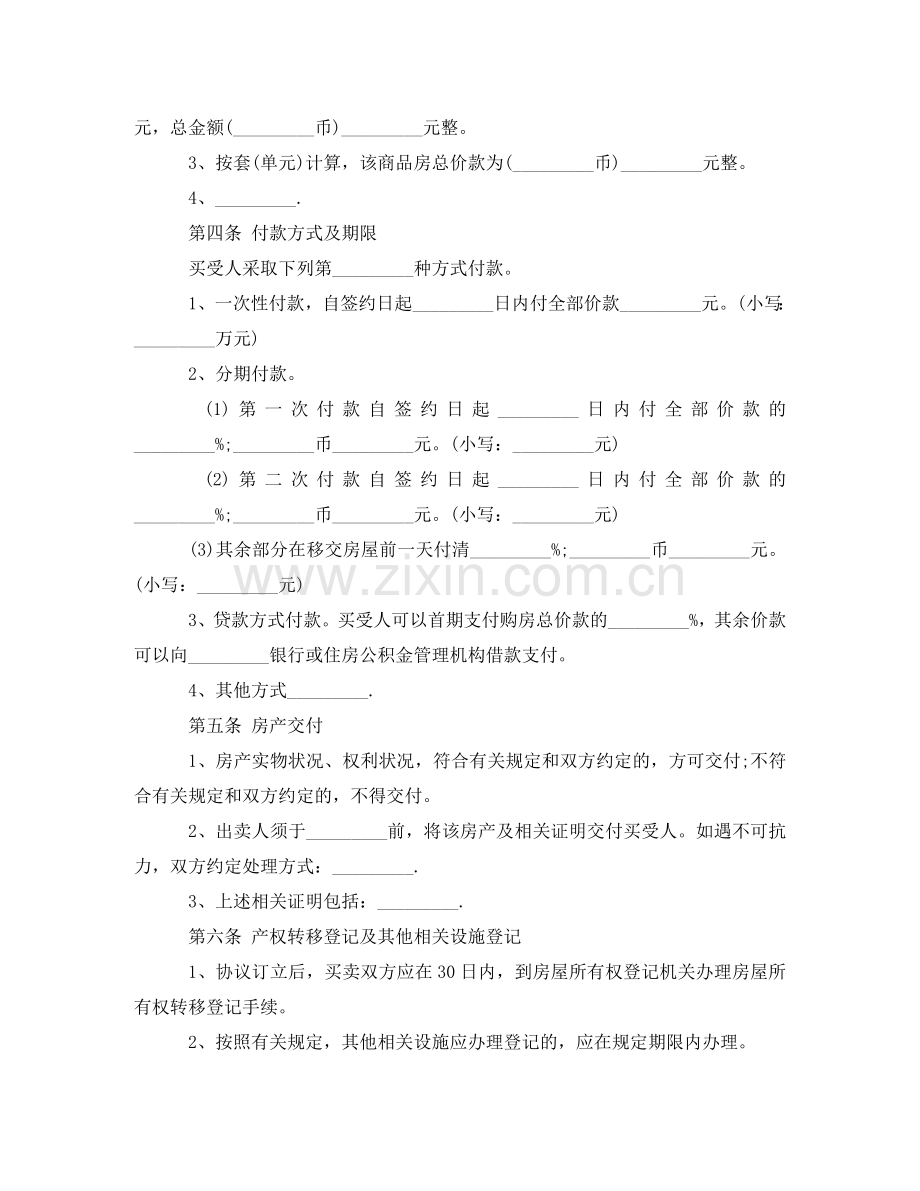 元，总金额(____币)____元整。

3、按套(单元)计算，该商品房总价款为(____币)____元整。

4、____.

第四条 付款方式及期限

买受人采取下列第____种方式付款。

1、一次性付款，自签约日起____日内付全部价款____元。(小写:____万元)

2、分期付款。

(1)第一次付款自签约日起____日内付全部价款的____%;____币____元。(小写：____元)

(2)第二次付款自签约日起____日内付全部价款的____%;____币____元。(小写：____元)

(3)其余部分在移交房屋前一天付清____%;____币____元。(小写：____元)

3、贷款方式付款。买受人可以首期支付购房总价款的____%，其余价款可以向____银行或住房公积金管理机构借款支付。

4、其他方式____.

第五条 房产交付

1、房产实物状况、权利状况，符合有关规定和双方约定的，方可交付;不符合有关规定和双方约定的，不得交付。

2、出卖人须于____前，将该房产及相关证明交付买受人。如遇不可抗力，双方约定处理方式：____.

3、上述相关证明包括：____.

第六条 产权转移登记及其他相关设施登记

1、协议订立后，买卖双方应在30日内，到房屋所有权登记机关办理房屋所有权转移登记手续。

2、按照有关规定，其他相关设施应办理登记的，应在规定期限内办理。

www.zixin.com.cn